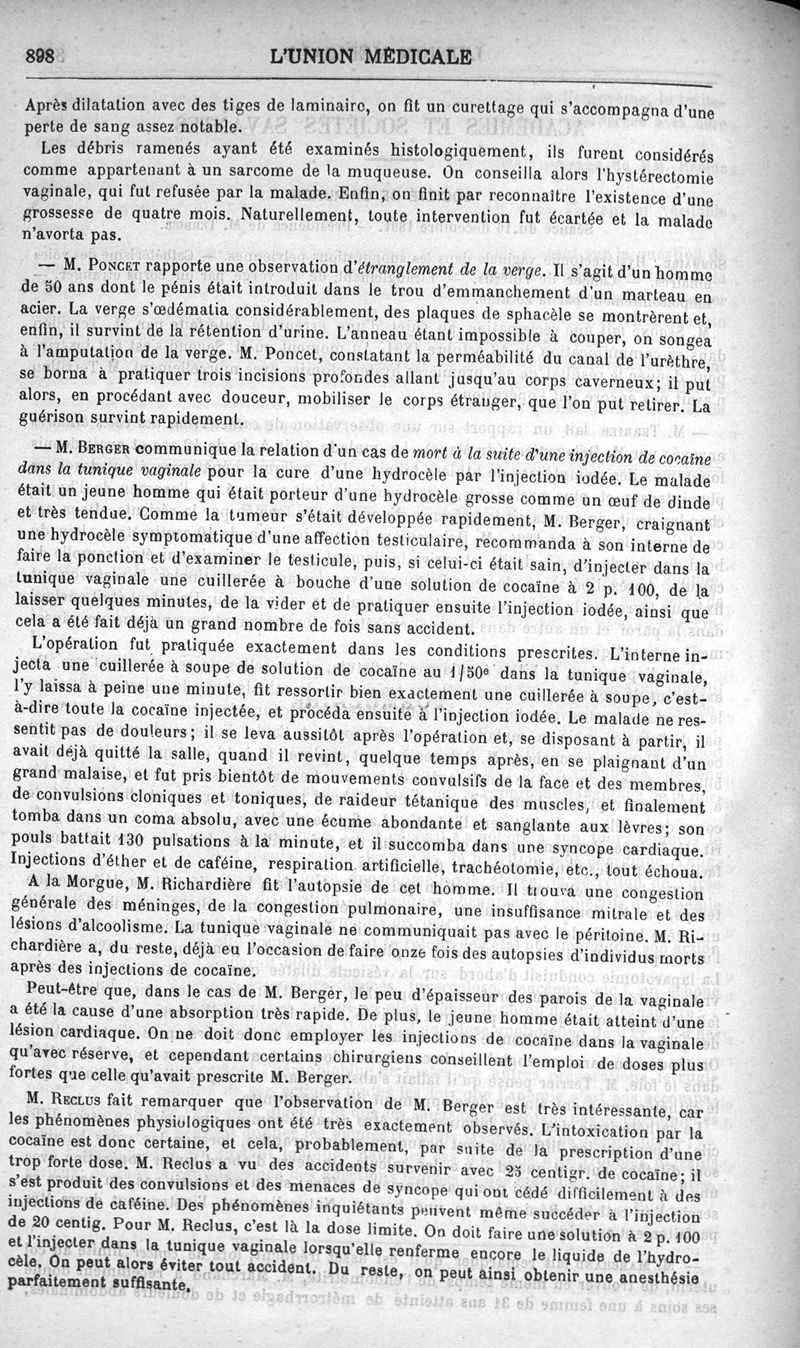 898 L'UNION MÉDICALE

Après dilatation avec des tiges de laminaire, on fit un curettage qui s'accompagna d'une perte de sang assez notable.

Les débris ramenés ayant été examinés histologiquement, ils furent considérés comme appartenant à un sarcome de la muqueuse. On conseilla alors l'hystérectomie vaginale, qui fut refusée par la malade. Enfin, on finit par reconnaître l'existence d'une grossesse de quatre mois. Naturellement, toute intervention fut écartée et la malade n'avorta pas.

— M. Poncet rapporte une observation d'étranglement de la verge. Il s'agit d'un homme de 50 ans dont le pénis était introduit dans le trou d'emmanchement d'un marteau en acier. La verge s'œdématia considérablement, des plaques de sphacèle se montrèrent et, enfin, il survint de la rétention d'urine. L'anneau étant impossible à couper, on songea à l'amputation de la verge. M. Poncet, constatant la perméabilité du canal de l'urèthre, se borna à pratiquer trois incisions profondes allant jusqu'au corps caverneux; il put alors, en procédant avec douceur, mobiliser le corps étranger, que l'on put retirer. La guérison survint rapidement.

— M. Berger communique la relation d'un cas de mort à la suite d'une injection de cocaïne dans la tunique vaginale pour la cure d'une hydrocèle par l'injection iodée. Le malade était un jeune homme qui était porteur d'une hydrocèle grosse comme un œuf de dinde et très tendue. Comme la tumeur s'était développée rapidement, M. Berger, craignant une hydrocèle symptomatique d'une affection testiculaire, recommanda à son interne de faire la ponction et d'examiner le testicule, puis, si celui-ci était sain, d'injecter dans la tunique vaginale une cuillerée à bouche d'une solution de cocaïne à 2 p. 100, de la laisser quelques minutes, de la vider et de pratiquer ensuite l'injection iodée, ainsi que cela a été fait déjà un grand nombre de fois sans accident.

L'opération fut pratiquée exactement dans les conditions prescrites. L'interne injecta une cuillerée à soupe de solution de cocaïne au 1/50e dans la tunique vaginale, l'y laissa à peine une minute, fit ressortir bien exactement une cuillerée à soupe, c'est-à-dire toute la cocaïne injectée, et procéda ensuite à l'injection iodée. Le malade ne ressentit pas de douleurs; il se leva aussitôt après l'opération et, se disposant à partir, il avait déjà quitté la salle, quand il revint, quelque temps après, en se plaignant d'un grand malaise, et fut pris bientôt de mouvements convulsifs de la face et des membres, de convulsions cloniques et toniques, de raideur tétanique des muscles, et finalement tomba dans un coma absolu, avec une écume abondante et sanglante aux lèvres; son pouls battait 130 pulsations à la minute, et il succomba dans une syncope cardiaque. Injections d'éther et de caféine, respiration artificielle, trachéotomie, etc., tout échoua.

A la Morgue, M. Richardière fit l'autopsie de cet homme. Il trouva une congestion générale des méninges, de la congestion pulmonaire, une insuffisance mitrale et des lésions d'alcoolisme. La tunique vaginale ne communiquait pas avec le péritoine. M. Richardière a, du reste, déjà eu l'occasion de faire onze fois des autopsies d'individus morts après des injections de cocaïne.

Peut-être que, dans le cas de M. Berger, le peu d'épaisseur des parois de la vaginale a été la cause d'une absorption très rapide. De plus, le jeune homme était atteint d'une lésion cardiaque. On ne doit donc employer les injections de cocaïne dans la vaginale qu'avec réserve, et cependant certains chirurgiens conseillent l'emploi de doses plus fortes que celle qu'avait prescrite M. Berger.

M. Reclus fait remarquer que l'observation de M. Berger est très intéressante, car les phénomènes physiologiques ont été très exactement observés. L'intoxication par la cocaïne est donc certaine, et cela, probablement, par suite de la prescription d'une trop forte dose. M. Reclus a vu des accidents survenir avec 25 centigr. de cocaïne; il s'est produit des convulsions et des menaces de syncope qui ont cédé difficilement à des injections de caféine. Des phénomènes inquiétants peuvent même succéder à l'injection de 20 centig. Pour M. Reclus, c'est là la dose limite. On doit faire une solution à 2 p. 100 et l'injecter dans la tunique vaginale lorsqu'elle renferme encore le liquide de l'hydrocèle. On peut alors éviter tout accident. Du reste, on peut ainsi obtenir une anesthésie parfaitement suffisante.